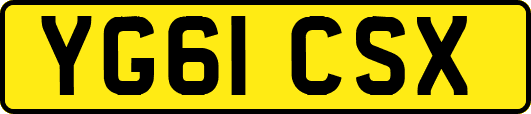 YG61 CSX